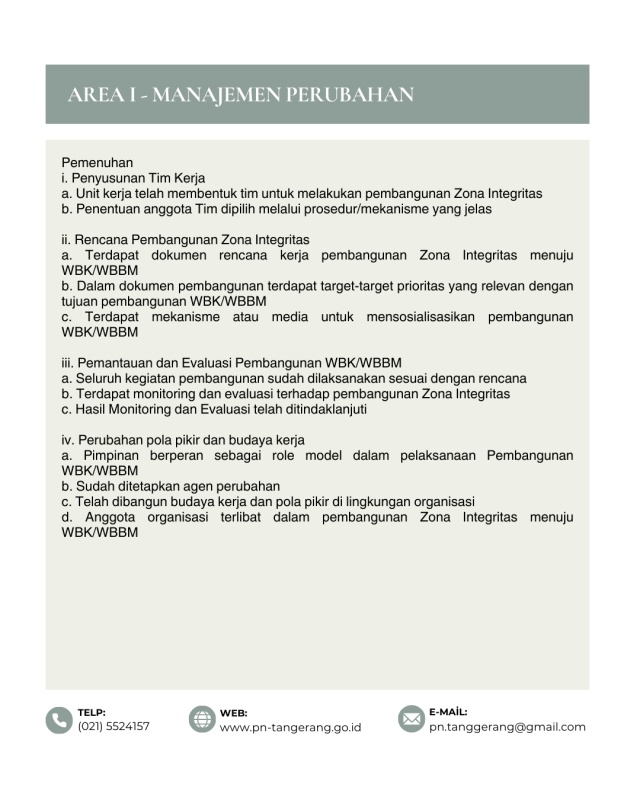 AREA I - MANAJEMEN PERUBAHAN

Pemenuhan
i. Penyusunan Tim Kerja
a. Unit kerja telah membentuk tim untuk melakukan pembangunan Zona Integritas
b. Penentuan anggota Tim dipilih melalui prosedur/mekanisme yang jelas

ii. Rencana Pembangunan Zona Integritas
a. Terdapat dokumen rencana kerja pembangunan Zona Integritas menuju WBK/WBBM
b. Dalam dokumen pembangunan terdapat target-target prioritas yang relevan dengan tujuan pembangunan WBK/WBBM
c. Terdapat mekanisme atau media untuk mensosialisasikan pembangunan WBK/WBBM

iii. Pemantauan dan Evaluasi Pembangunan WBK/WBBM
a. Seluruh kegiatan pembangunan sudah dilaksanakan sesuai dengan rencana
b. Terdapat monitoring dan evaluasi terhadap pembangunan Zona Integritas
c. Hasil Monitoring dan Evaluasi telah ditindaklanjuti

iv. Perubahan pola pikir dan budaya kerja
a. Pimpinan berperan sebagai role model dalam pelaksanaan Pembangunan WBK/WBBM
b. Sudah ditetapkan agen perubahan
c. Telah dibangun budaya kerja dan pola pikir di lingkungan organisasi
d. Anggota organisasi terlibat dalam pembangunan Zona Integritas menuju WBK/WBBM

TELP:
(021) 5524157

WEB:
www.pn-tangerang.go.id

E-MAİL:
pn.tanggerang@gmail.com